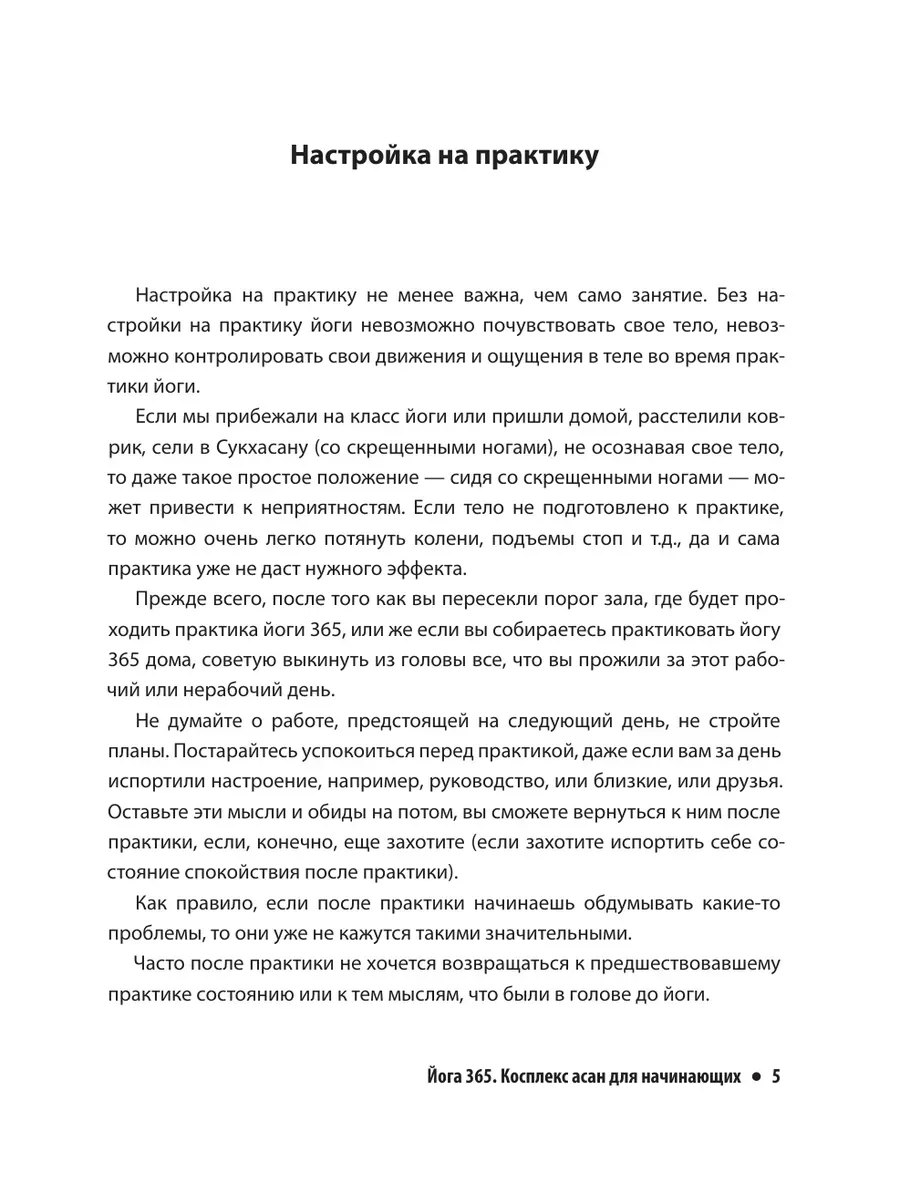 Настройка на практику

Настройка на практику не менее важна, чем само занятие. Без настройки на практику йоги невозможно почувствовать свое тело, невозможно контролировать свои движения и ощущения в теле во время практики йоги.

Если мы прибежали на класс йоги или пришли домой, расстелили коврик, сели в Сукхасану (со скрещенными ногами), не осознавая свое тело, то даже такое простое положение — сидя со скрещенными ногами — может привести к неприятностям. Если тело не подготовлено к практике, то можно очень легко потянуть колени, подъемы стоп и т.д., да и сама практика уже не даст нужного эффекта.

Прежде всего, после того как вы пересекли порог зала, где будет проходить практика йоги 365, или же если вы собираетесь практиковать йогу 365 дома, советую выкинуть из головы все, что вы прожили за этот рабочий или нерабочий день.

Не думайте о работе, предстоящей на следующий день, не стройте планы. Постарайтесь успокоиться перед практикой, даже если вам за день испортили настроение, например, руководство, или близкие, или друзья. Оставьте эти мысли и обиды на потом, вы сможете вернуться к ним после практики, если, конечно, еще захотите (если захотите испортить себе состояние спокойствия после практики).

Как правило, если после практики начинаешь обдумывать какие-то проблемы, то они уже не кажутся такими значительными.

Часто после практики не хочется возвращаться к предшествовавшему практике состоянию или к тем мыслям, что были в голове до йоги.

Йога 365. Косплекс асан для начинающих • 5